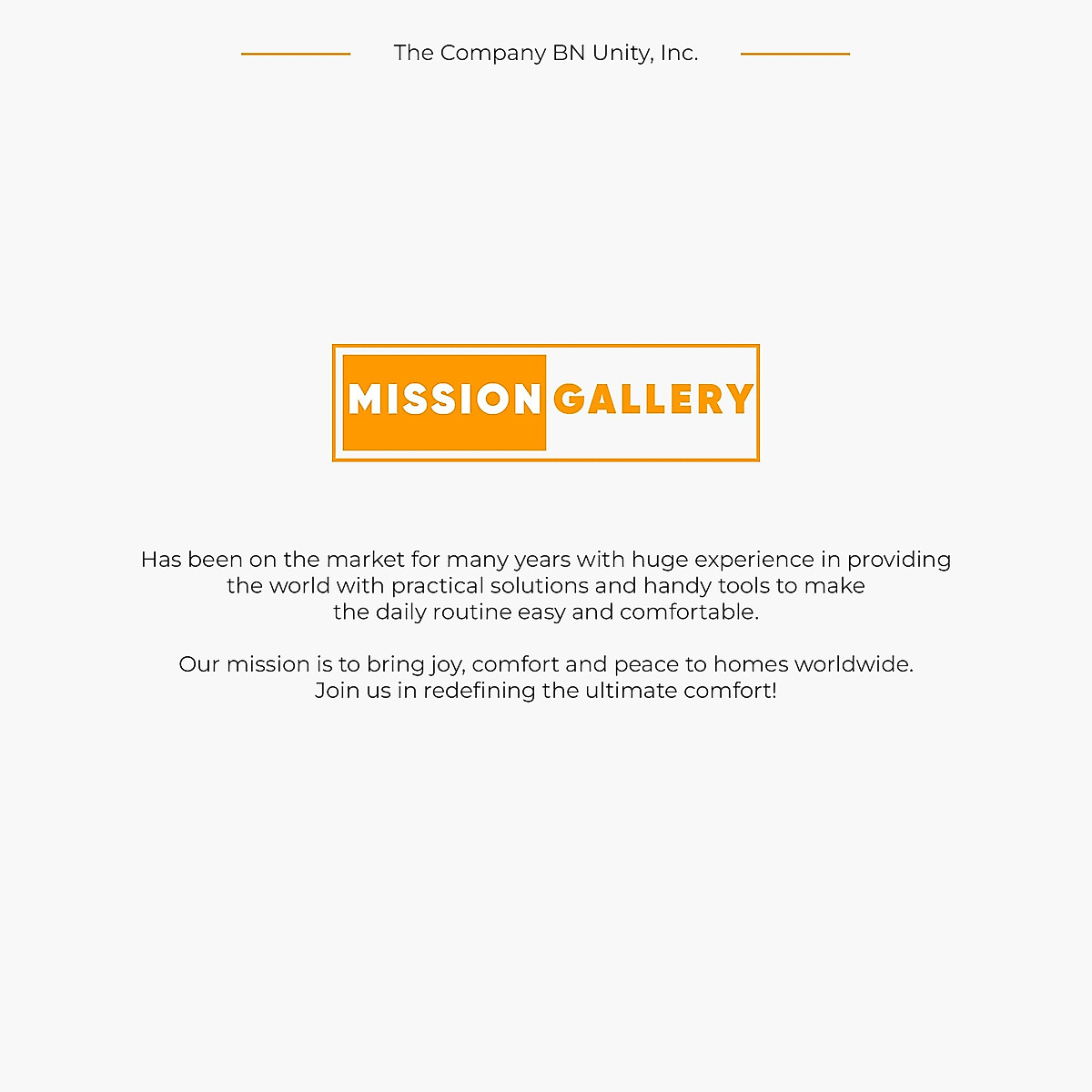 The Company BN Unity, Inc.

MISSION GALLERY

Has been on the market for many years with huge experience in providing the world with practical solutions and handy tools to make the daily routine easy and comfortable.

Our mission is to bring joy, comfort and peace to homes worldwide.
Join us in redefining the ultimate comfort!